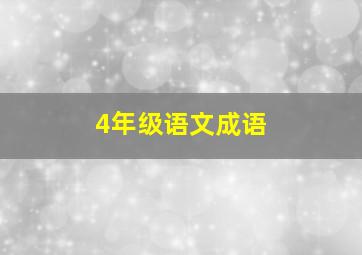 4年级语文成语